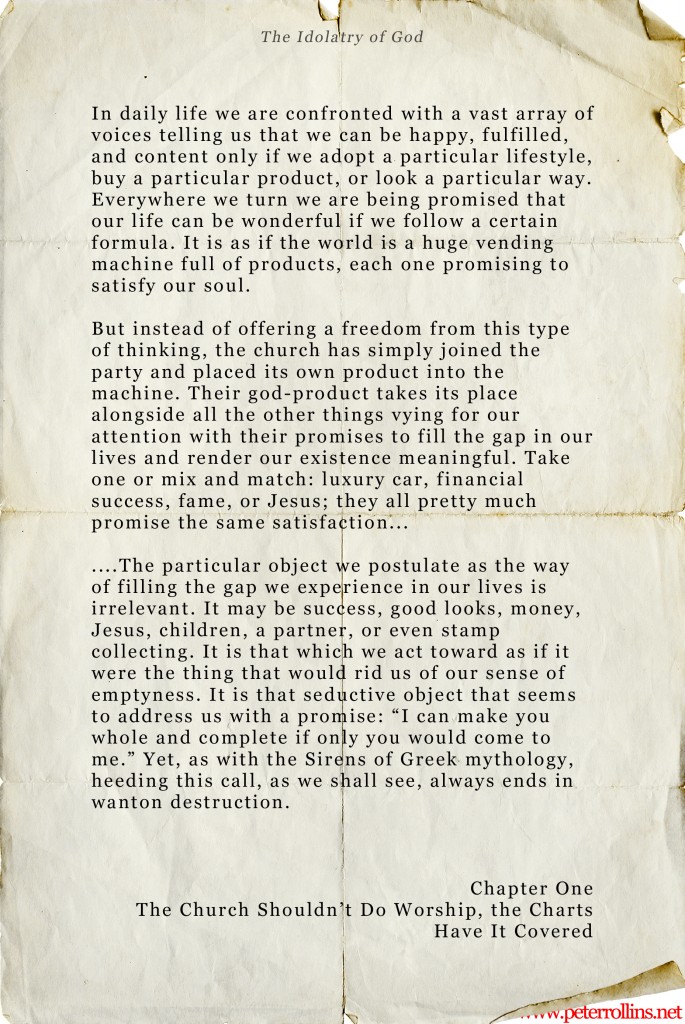 The Idolatry of God

In daily life we are confronted with a vast array of voices telling us that we can be happy, fulfilled, and content only if we adopt a particular lifestyle, buy a particular product, or look a particular way. Everywhere we turn we are being promised that our life can be wonderful if we follow a certain formula. It is as if the world is a huge vending machine full of products, each one promising to satisfy our soul.

But instead of offering a freedom from this type of thinking, the church has simply joined the party and placed its own product into the machine. Their god-product takes its place alongside all the other things vying for our attention with their promises to fill the gap in our lives and render our existence meaningful. Take one or mix and match: luxury car, financial success, fame, or Jesus; they all pretty much promise the same satisfaction...

....The particular object we postulate as the way of filling the gap we experience in our lives is irrelevant. It may be success, good looks, money, Jesus, children, a partner, or even stamp collecting. It is that which we act toward as if it were the thing that would rid us of our sense of emptyness. It is that seductive object that seems to address us with a promise: “I can make you whole and complete if only you would come to me.” Yet, as with the Sirens of Greek mythology, heeding this call, as we shall see, always ends in wanton destruction.

Chapter One
The Church Shouldn’t Do Worship, the Charts Have It Covered

www.peterrollins.net